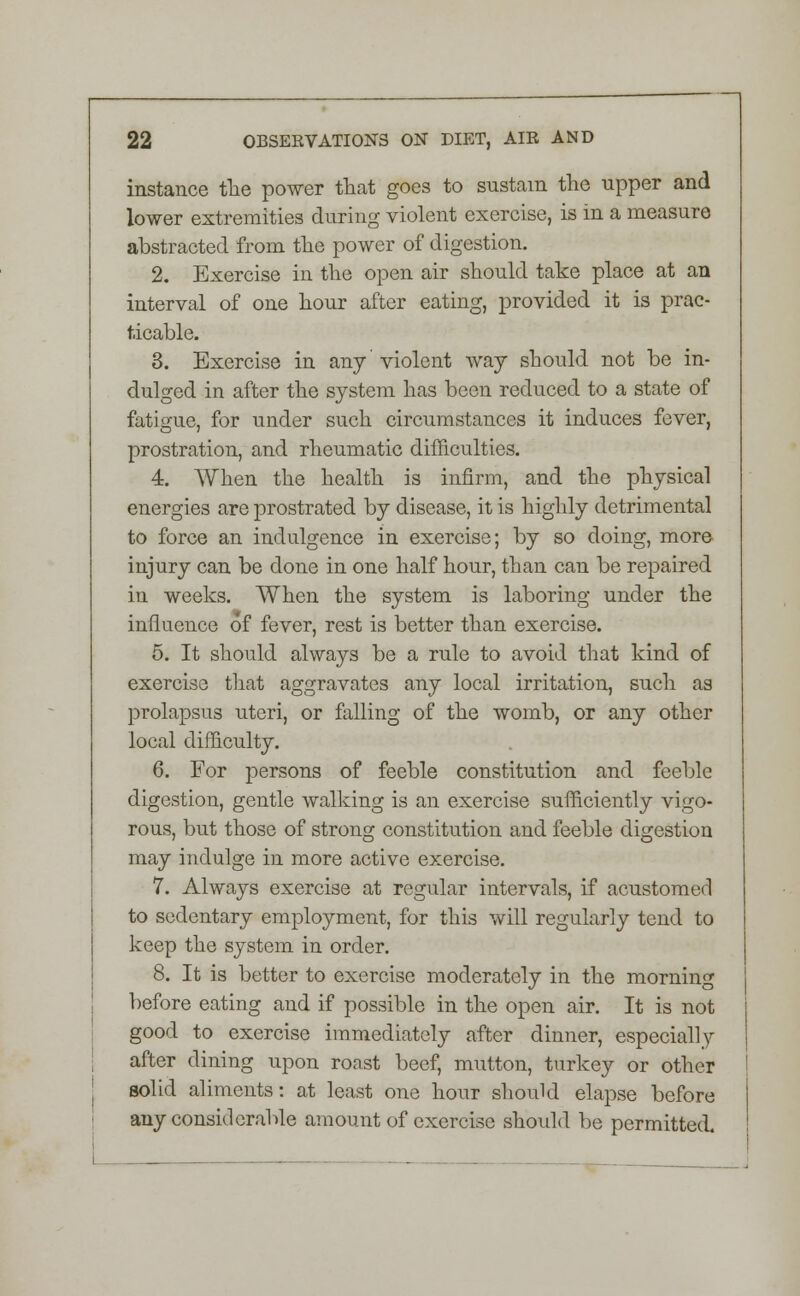 22 OBSERVATIONS ON DIET, AIR AND

instance the power that goes to sustain the upper and lower extremities during violent exercise, is in a measure abstracted from the power of digestion.

2. Exercise in the open air should take place at an interval of one hour after eating, provided it is practicable.

3. Exercise in any violent way should not be indulged in after the system has been reduced to a state of fatigue, for under such circumstances it induces fever, prostration, and rheumatic difficulties.

4. When the health is infirm, and the physical energies are prostrated by disease, it is highly detrimental to force an indulgence in exercise; by so doing, more injury can be done in one half hour, than can be repaired in weeks. When the system is laboring under the influence of fever, rest is better than exercise.

5. It should always be a rule to avoid that kind of exercise that aggravates any local irritation, such as prolapsus uteri, or falling of the womb, or any other local difficulty.

6. For persons of feeble constitution and feeble digestion, gentle walking is an exercise sufficiently vigorous, but those of strong constitution and feeble digestion may indulge in more active exercise.

7. Always exercise at regular intervals, if acustomed to sedentary employment, for this will regularly tend to keep the system in order.

8. It is better to exercise moderately in the morning before eating and if possible in the open air. It is not good to exercise immediately after dinner, especially after dining upon roast beef, mutton, turkey or other solid aliments: at least one hour should elapse before any considerable amount of exercise should be permitted.